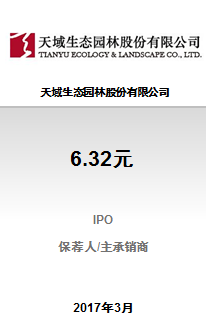 天域生态园林股份有限公司
TIANYU ECOLOGY & LANDSCAPE CO., LTD.

天域生态园林股份有限公司

6.32元

IPO

保荐人/主承销商

2017年3月